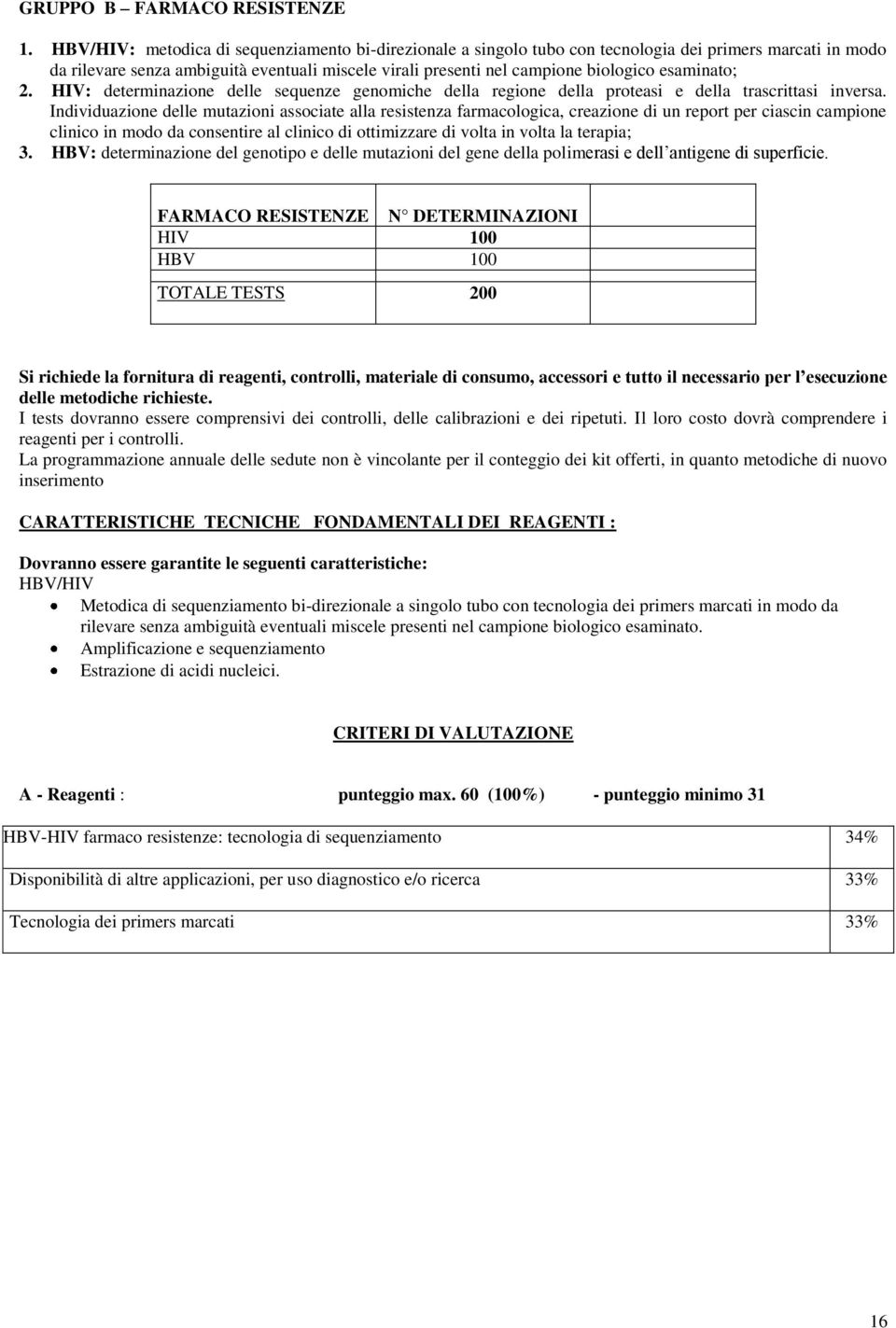 GRUPPO B – FARMACO RESISTENZE

1. HBV/HIV: metodica di sequenziamento bi-direzionale a singolo tubo con tecnologia dei primers marcati in modo da rilevare senza ambiguità eventuali miscele virali presenti nel campione biologico esaminato;
2. HIV: determinazione delle sequenze genomiche della regione della proteasi e della trascrittasi inversa. Individuazione delle mutazioni associate alla resistenza farmacologica, creazione di un report per ciascin campione clinico in modo da consentire al clinico di ottimizzare di volta in volta la terapia;
3. HBV: determinazione del genotipo e delle mutazioni del gene della polimerasi e dell'antigene di superficie.

| FARMACO RESISTENZE | N° DETERMINAZIONI |
|---|---|
| HIV | 100 |
| HBV | 100 |
| TOTALE TESTS | 200 |

Si richiede la fornitura di reagenti, controlli, materiale di consumo, accessori e tutto il necessario per l'esecuzione delle metodiche richieste.
I tests dovranno essere comprensivi dei controlli, delle calibrazioni e dei ripetuti. Il loro costo dovrà comprendere i reagenti per i controlli.
La programmazione annuale delle sedute non è vincolante per il conteggio dei kit offerti, in quanto metodiche di nuovo inserimento

CARATTERISTICHE TECNICHE FONDAMENTALI DEI REAGENTI :

Dovranno essere garantite le seguenti caratteristiche:
HBV/HIV
• Metodica di sequenziamento bi-direzionale a singolo tubo con tecnologia dei primers marcati in modo da rilevare senza ambiguità eventuali miscele presenti nel campione biologico esaminato.
• Amplificazione e sequenziamento
• Estrazione di acidi nucleici.

CRITERI DI VALUTAZIONE

A - Reagenti : punteggio max. 60 (100%) - punteggio minimo 31

| HBV-HIV farmaco resistenze: tecnologia di sequenziamento | 34% |
|---|---|
| Disponibilità di altre applicazioni, per uso diagnostico e/o ricerca | 33% |
| Tecnologia dei primers marcati | 33% |

16